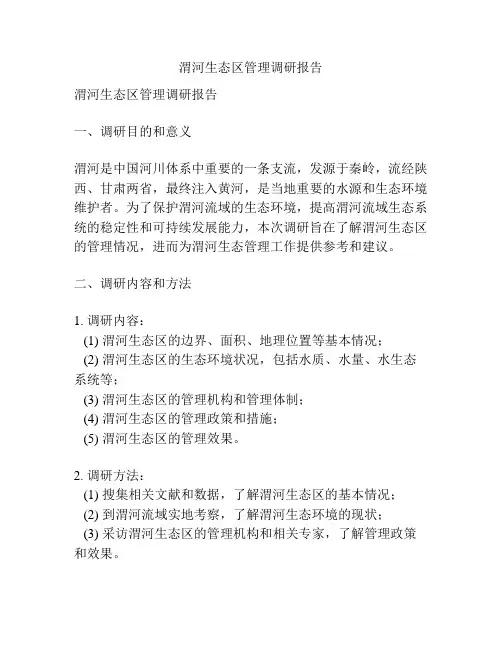 渭河生态区管理调研报告

渭河生态区管理调研报告

一、调研目的和意义

渭河是中国河川体系中重要的一条支流，发源于秦岭，流经陕西、甘肃两省，最终注入黄河，是当地重要的水源和生态环境维护者。为了保护渭河流域的生态环境，提高渭河流域生态系统的稳定性和可持续发展能力，本次调研旨在了解渭河生态区的管理情况，进而为渭河生态管理工作提供参考和建议。

二、调研内容和方法

1. 调研内容：
(1) 渭河生态区的边界、面积、地理位置等基本情况；
(2) 渭河生态区的生态环境状况，包括水质、水量、水生态系统等；
(3) 渭河生态区的管理机构和管理体制；
(4) 渭河生态区的管理政策和措施；
(5) 渭河生态区的管理效果。

2. 调研方法：
(1) 搜集相关文献和数据，了解渭河生态区的基本情况；
(2) 到渭河流域实地考察，了解渭河生态环境的现状；
(3) 采访渭河生态区的管理机构和相关专家，了解管理政策和效果。